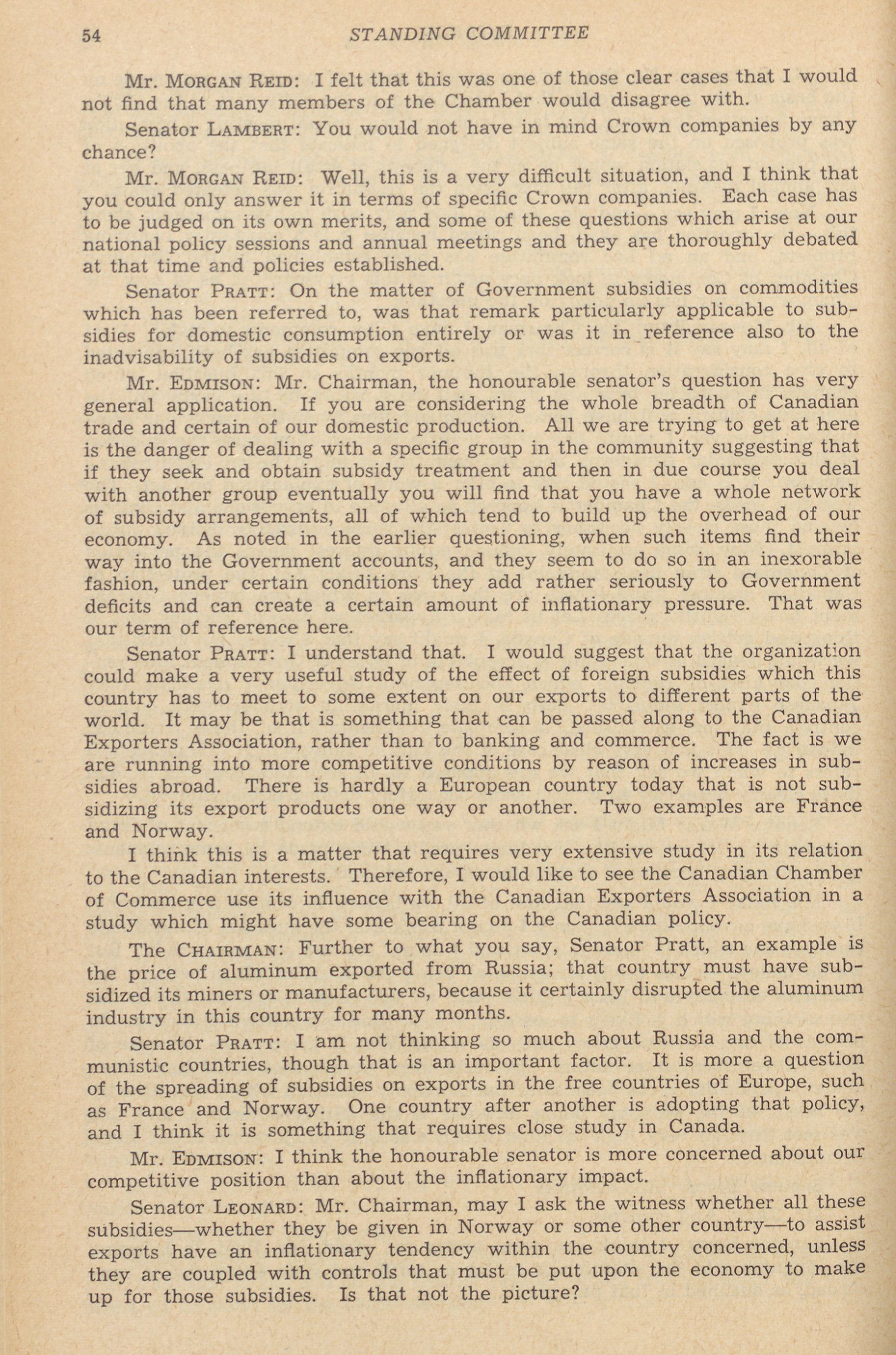 54 STANDING COMMITTEE

Mr. MORGAN REID: I felt that this was one of those clear cases that I would not find that many members of the Chamber would disagree with.

Senator LAMBERT: You would not have in mind Crown companies by any chance?

Mr. MORGAN REID: Well, this is a very difficult situation, and I think that you could only answer it in terms of specific Crown companies. Each case has to be judged on its own merits, and some of these questions which arise at our national policy sessions and annual meetings and they are thoroughly debated at that time and policies established.

Senator PRATT: On the matter of Government subsidies on commodities which has been referred to, was that remark particularly applicable to subsidies for domestic consumption entirely or was it in reference also to the inadvisability of subsidies on exports.

Mr. EDMISON: Mr. Chairman, the honourable senator's question has very general application. If you are considering the whole breadth of Canadian trade and certain of our domestic production. All we are trying to get at here is the danger of dealing with a specific group in the community suggesting that if they seek and obtain subsidy treatment and then in due course you deal with another group eventually you will find that you have a whole network of subsidy arrangements, all of which tend to build up the overhead of our economy. As noted in the earlier questioning, when such items find their way into the Government accounts, and they seem to do so in an inexorable fashion, under certain conditions they add rather seriously to Government deficits and can create a certain amount of inflationary pressure. That was our term of reference here.

Senator PRATT: I understand that. I would suggest that the organization could make a very useful study of the effect of foreign subsidies which this country has to meet to some extent on our exports to different parts of the world. It may be that is something that can be passed along to the Canadian Exporters Association, rather than to banking and commerce. The fact is we are running into more competitive conditions by reason of increases in subsidies abroad. There is hardly a European country today that is not subsidizing its export products one way or another. Two examples are France and Norway.

I think this is a matter that requires very extensive study in its relation to the Canadian interests. Therefore, I would like to see the Canadian Chamber of Commerce use its influence with the Canadian Exporters Association in a study which might have some bearing on the Canadian policy.

The CHAIRMAN: Further to what you say, Senator Pratt, an example is the price of aluminum exported from Russia; that country must have subsidized its miners or manufacturers, because it certainly disrupted the aluminum industry in this country for many months.

Senator PRATT: I am not thinking so much about Russia and the communistic countries, though that is an important factor. It is more a question of the spreading of subsidies on exports in the free countries of Europe, such as France and Norway. One country after another is adopting that policy, and I think it is something that requires close study in Canada.

Mr. EDMISON: I think the honourable senator is more concerned about our competitive position than about the inflationary impact.

Senator LEONARD: Mr. Chairman, may I ask the witness whether all these subsidies—whether they be given in Norway or some other country—to assist exports have an inflationary tendency within the country concerned, unless they are coupled with controls that must be put upon the economy to make up for those subsidies. Is that not the picture?